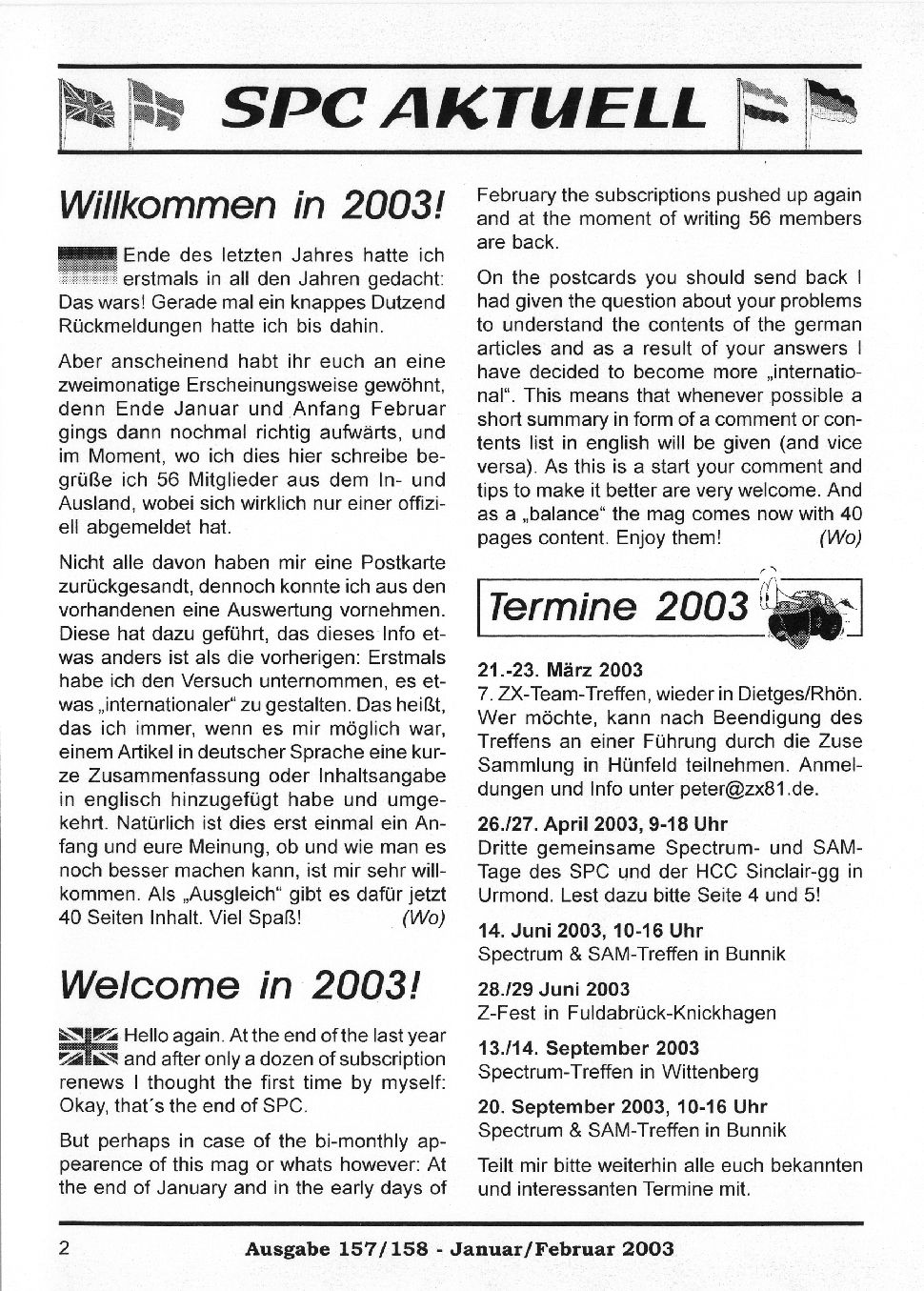 SPC AKTUELL

Willkommen in 2003!

Ende des letzten Jahres hatte ich erstmals in all den Jahren gedacht: Das wars! Gerade mal ein knappes Dutzend Rückmeldungen hatte ich bis dahin.

Aber anscheinend habt ihr euch an eine zweimonatige Erscheinungsweise gewöhnt, denn Ende Januar und Anfang Februar gings dann nochmal richtig aufwärts, und im Moment, wo ich dies hier schreibe begrüße ich 56 Mitglieder aus dem In- und Ausland, wobei sich wirklich nur einer offiziell abgemeldet hat.

Nicht alle davon haben mir eine Postkarte zurückgesandt, dennoch konnte ich aus den vorhandenen eine Auswertung vornehmen. Diese hat dazu geführt, das dieses Info etwas anders ist als die vorherigen: Erstmals habe ich den Versuch unternommen, es etwas „internationaler" zu gestalten. Das heißt, das ich immer, wenn es mir möglich war, einem Artikel in deutscher Sprache eine kurze Zusammenfassung oder Inhaltsangabe in englisch hinzugefügt habe und umgekehrt. Natürlich ist dies erst einmal ein Anfang und eure Meinung, ob und wie man es noch besser machen kann, ist mir sehr willkommen. Als „Ausgleich" gibt es dafür jetzt 40 Seiten Inhalt. Viel Spaß! (Wo)

Welcome in 2003!

Hello again. At the end of the last year and after only a dozen of subscription renews I thought the first time by myself: Okay, that´s the end of SPC.

But perhaps in case of the bi-monthly appearence of this mag or whats however: At the end of January and in the early days of February the subscriptions pushed up again and at the moment of writing 56 members are back.

On the postcards you should send back I had given the question about your problems to understand the contents of the german articles and as a result of your answers I have decided to become more „international". This means that whenever possible a short summary in form of a comment or contents list in english will be given (and vice versa). As this is a start your comment and tips to make it better are very welcome. And as a „balance" the mag comes now with 40 pages content. Enjoy them! (Wo)

Termine 2003

21.-23. März 2003
7. ZX-Team-Treffen, wieder in Dietges/Rhön. Wer möchte, kann nach Beendigung des Treffens an einer Führung durch die Zuse Sammlung in Hünfeld teilnehmen. Anmeldungen und Info unter peter@zx81.de.

26./27. April 2003, 9-18 Uhr
Dritte gemeinsame Spectrum- und SAM-Tage des SPC und der HCC Sinclair-gg in Urmond. Lest dazu bitte Seite 4 und 5!

14. Juni 2003, 10-16 Uhr
Spectrum & SAM-Treffen in Bunnik

28./29 Juni 2003
Z-Fest in Fuldabrück-Knickhagen

13./14. September 2003
Spectrum-Treffen in Wittenberg

20. September 2003, 10-16 Uhr
Spectrum & SAM-Treffen in Bunnik

Teilt mir bitte weiterhin alle euch bekannten und interessanten Termine mit.

2 Ausgabe 157/158 - Januar/Februar 2003